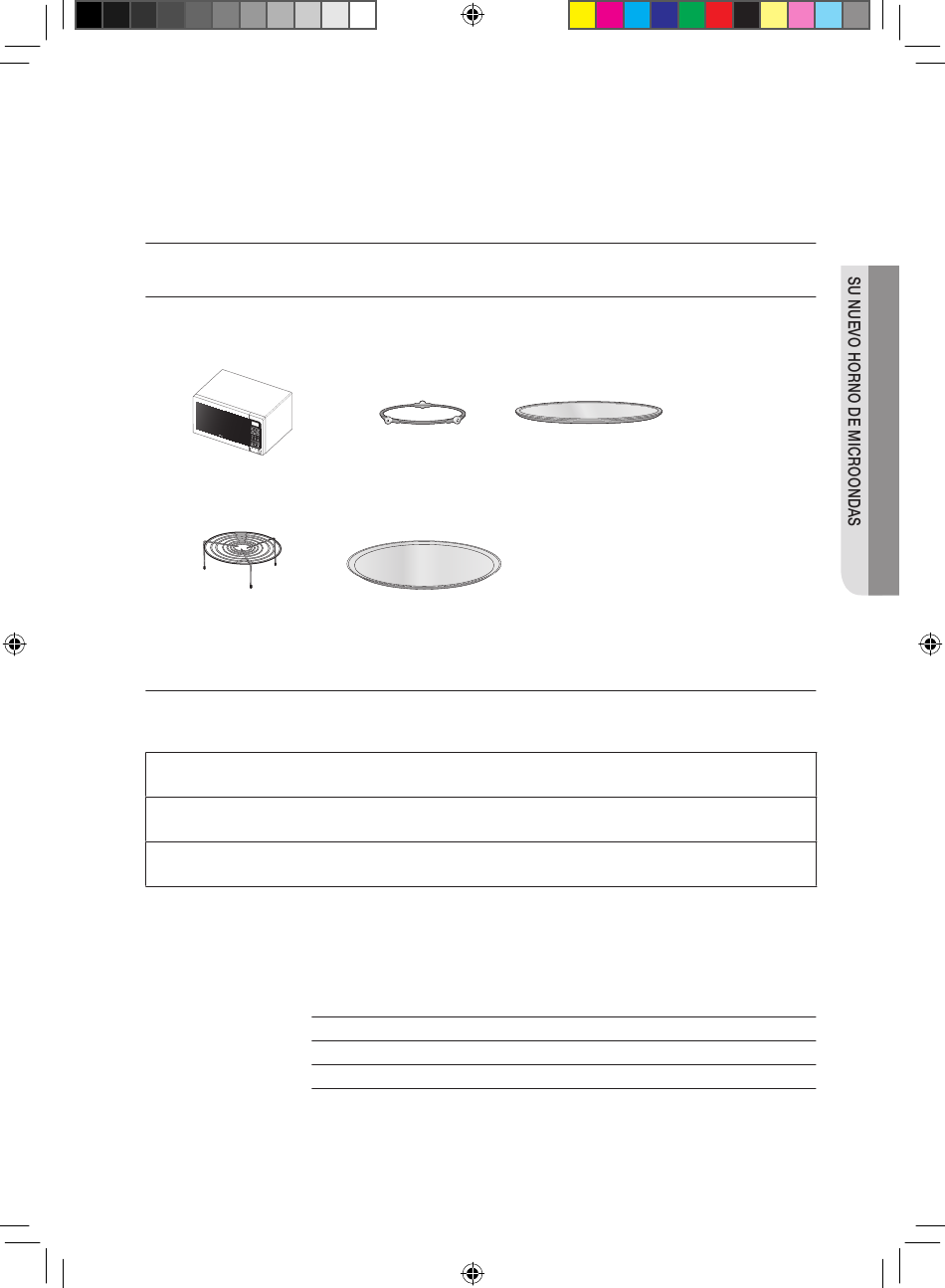 SU NUEVO HORNO DE MICROONDAS